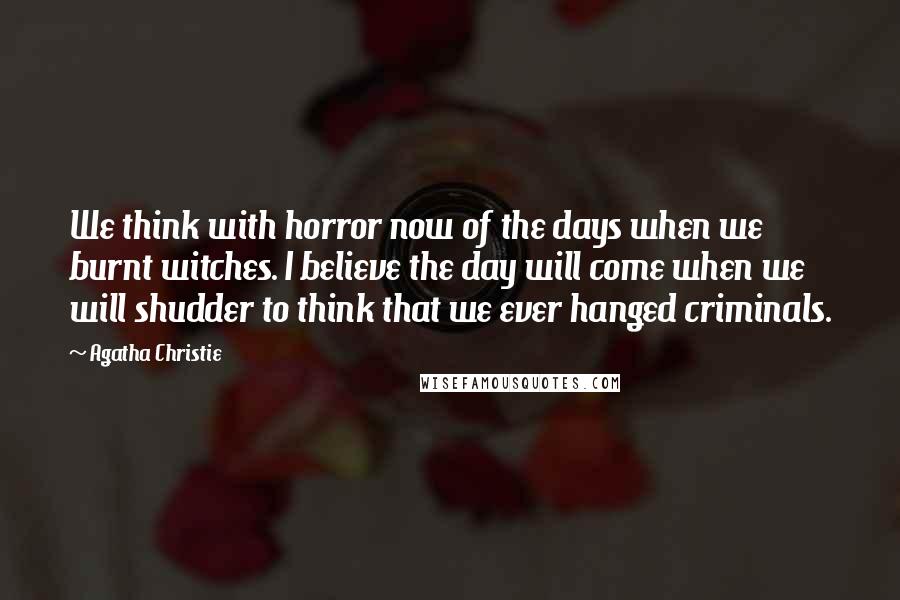 We think with horror now of the days when we burnt witches. I believe the day will come when we will shudder to think that we ever hanged criminals.

~ Agatha Christie

WISEFAMOUSQUOTES.COM